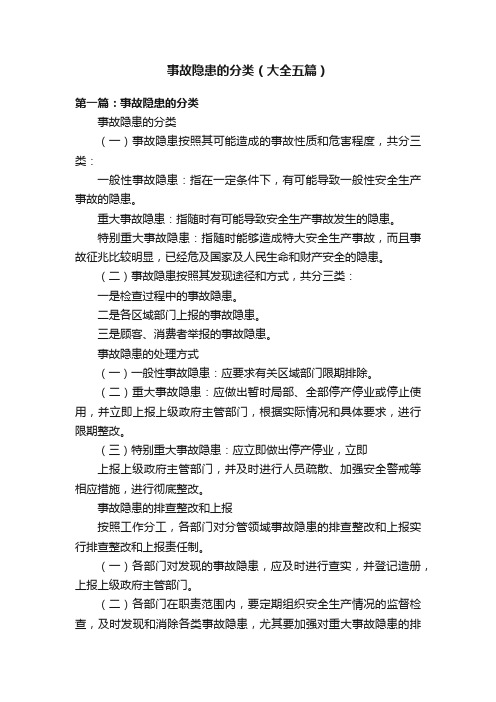 事故隐患的分类（大全五篇）

第一篇：事故隐患的分类

事故隐患的分类

（一）事故隐患按照其可能造成的事故性质和危害程度，共分三类：

一般性事故隐患：指在一定条件下，有可能导致一般性安全生产事故的隐患。

重大事故隐患：指随时有可能导致安全生产事故发生的隐患。

特别重大事故隐患：指随时能够造成特大安全生产事故，而且事故征兆比较明显，已经危及国家及人民生命和财产安全的隐患。

（二）事故隐患按照其发现途径和方式，共分三类：

一是检查过程中的事故隐患。

二是各区域部门上报的事故隐患。

三是顾客、消费者举报的事故隐患。

事故隐患的处理方式

（一）一般性事故隐患：应要求有关区域部门限期排除。

（二）重大事故隐患：应做出暂时局部、全部停产停业或停止使用，并立即上报上级政府主管部门，根据实际情况和具体要求，进行限期整改。

（三）特别重大事故隐患：应立即做出停产停业，立即

上报上级政府主管部门，并及时进行人员疏散、加强安全警戒等相应措施，进行彻底整改。

事故隐患的排查整改和上报

按照工作分工，各部门对分管领域事故隐患的排查整改和上报实行排查整改和上报责任制。

（一）各部门对发现的事故隐患，应及时进行查实，并登记造册，上报上级政府主管部门。

（二）各部门在职责范围内，要定期组织安全生产情况的监督检查，及时发现和消除各类事故隐患，尤其要加强对重大事故隐患的排